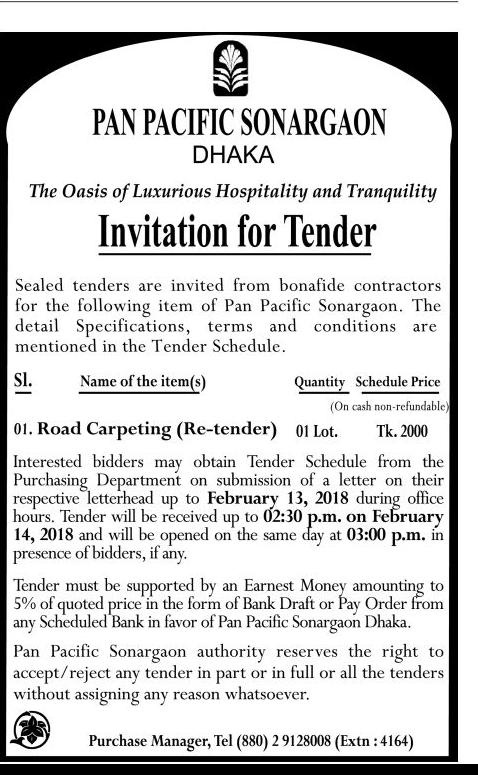 PAN PACIFIC SONARGAON
DHAKA

The Oasis of Luxurious Hospitality and Tranquility

Invitation for Tender

Sealed tenders are invited from bonafide contractors for the following item of Pan Pacific Sonargaon. The detail Specifications, terms and conditions are mentioned in the Tender Schedule.

| Sl. | Name of the item(s) | Quantity | Schedule Price (On cash non-refundable) |
|---|---|---|---|
| 01. | Road Carpeting (Re-tender) | 01 Lot. | Tk. 2000 |

Interested bidders may obtain Tender Schedule from the Purchasing Department on submission of a letter on their respective letterhead up to February 13, 2018 during office hours. Tender will be received up to 02:30 p.m. on February 14, 2018 and will be opened on the same day at 03:00 p.m. in presence of bidders, if any.

Tender must be supported by an Earnest Money amounting to 5% of quoted price in the form of Bank Draft or Pay Order from any Scheduled Bank in favor of Pan Pacific Sonargaon Dhaka.

Pan Pacific Sonargaon authority reserves the right to accept/reject any tender in part or in full or all the tenders without assigning any reason whatsoever.

Purchase Manager, Tel (880) 2 9128008 (Extn : 4164)